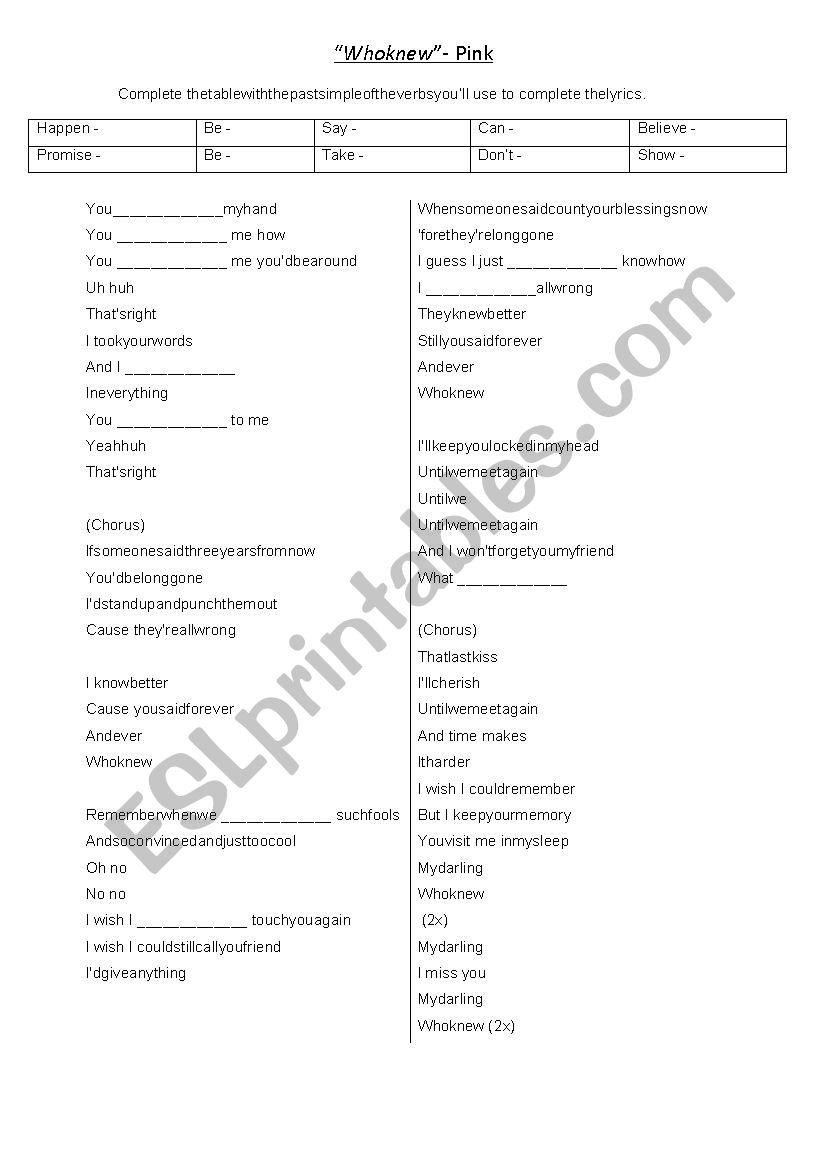 "Whoknew"- Pink

Complete thetablewiththepastsimpleoftheverbsyou'll use to complete thelyrics.

| Happen - | Be - | Say - | Can - | Believe - |
|---|---|---|---|---|
| Promise - | Be - | Take - | Don't - | Show - |

You____________myhand
You ____________ me how
You ____________ me you'dbearound
Uh huh
That'sright
I tookyourwords
And I ____________
Ineverything
You ____________ to me
Yeahhuh
That'sright

(Chorus)
Ifsomeonesaidthreeyearsfromnow
You'dbelonggone
I'dstandupandpunchthemout
Cause they'reallwrong

I knowbetter
Cause yousaidforever
Andever
Whoknew

Rememberwhenwe ____________ suchfools
Andsoconvincedandjusttoocool
Oh no
No no
I wish I ____________ touchyouagain
I wish I couldstillcallyoufriend
I'dgiveanything

Whensomeonesaidcountyourblessingsnow
'forethey'relonggone
I guess I just ____________ knowhow
I ____________allwrong
Theyknewbetter
Stillyousaidforever
Andever
Whoknew

I'llkeepyoulockedinmyhead
Untilwemeetagain
Untilwe
Untilwemeetagain
And I won'tforgetyoumyfriend
What ____________

(Chorus)
Thatlastkiss
I'llcherish
Untilwemeetagain
And time makes
Itharder
I wish I couldremember
But I keepyourmemory
Youvisit me inmysleep
Mydarling
Whoknew
(2x)
Mydarling
I miss you
Mydarling
Whoknew (2x)

ESLprintables.com